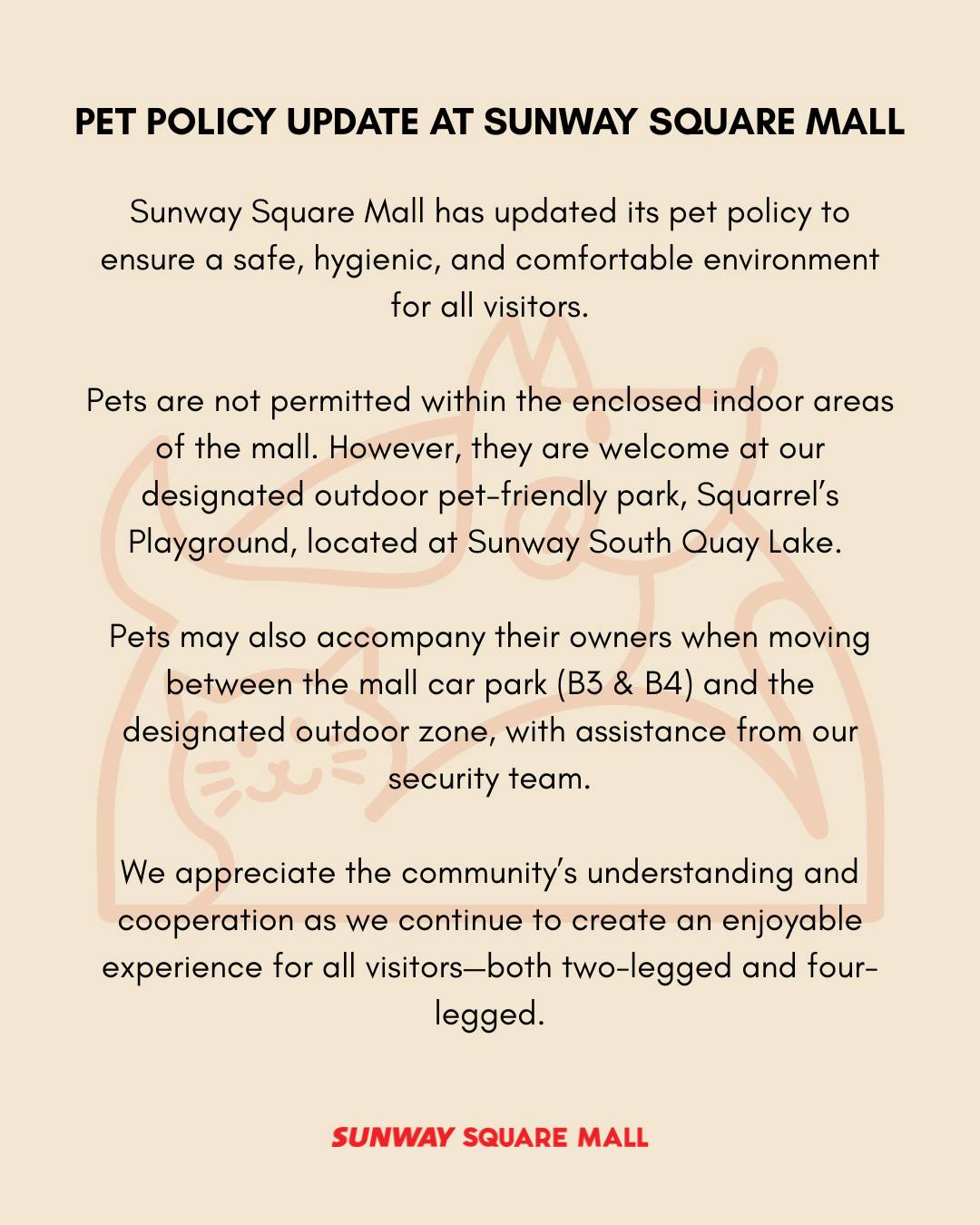 PET POLICY UPDATE AT SUNWAY SQUARE MALL

Sunway Square Mall has updated its pet policy to ensure a safe, hygienic, and comfortable environment for all visitors.

Pets are not permitted within the enclosed indoor areas of the mall. However, they are welcome at our designated outdoor pet-friendly park, Squarrel's Playground, located at Sunway South Quay Lake.

Pets may also accompany their owners when moving between the mall car park (B3 & B4) and the designated outdoor zone, with assistance from our security team.

We appreciate the community's understanding and cooperation as we continue to create an enjoyable experience for all visitors—both two-legged and four-legged.

SUNWAY SQUARE MALL